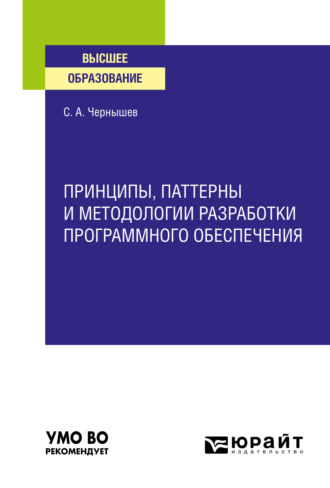 ВЫСШЕЕ
ОБРАЗОВАНИЕ

С. А. Чернышев

ПРИНЦИПЫ, ПАТТЕРНЫ И МЕТОДОЛОГИИ РАЗРАБОТКИ ПРОГРАММНОГО ОБЕСПЕЧЕНИЯ

УМО ВО
РЕКОМЕНДУЕТ

ЮРАЙТ
издательство